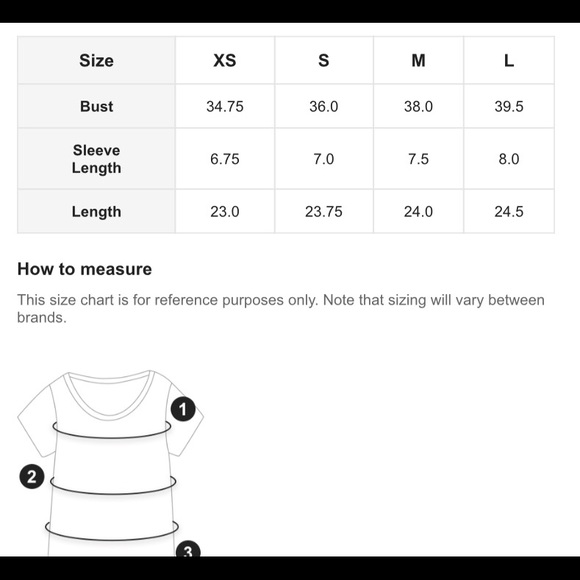 | Size | XS | S | M | L |
|---|---|---|---|---|
| Bust | 34.75 | 36.0 | 38.0 | 39.5 |
| Sleeve Length | 6.75 | 7.0 | 7.5 | 8.0 |
| Length | 23.0 | 23.75 | 24.0 | 24.5 |

How to measure

This size chart is for reference purposes only. Note that sizing will vary between brands.

1

2

3